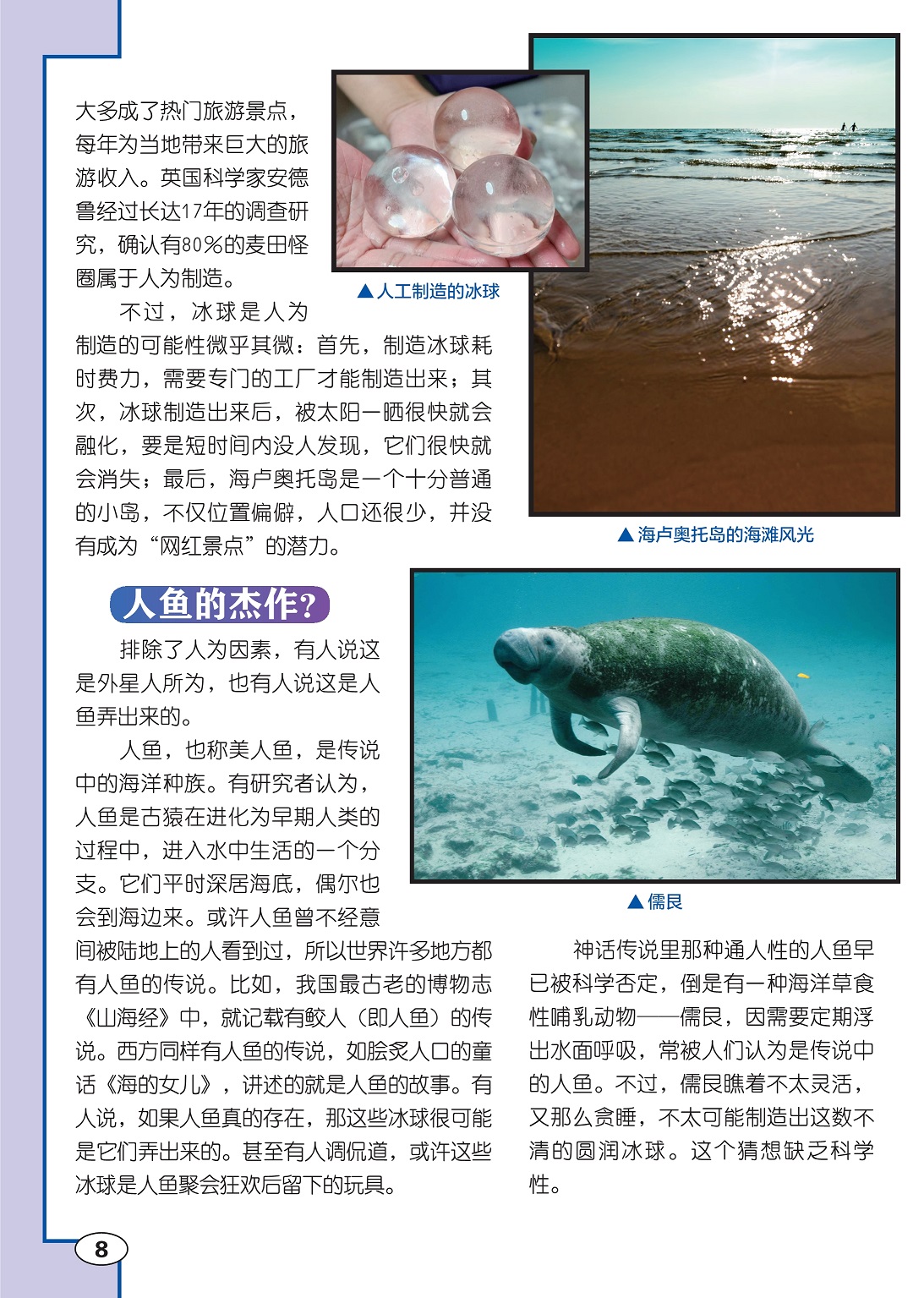 大多成了热门旅游景点，每年为当地带来巨大的旅游收入。英国科学家安德鲁经过长达17年的调查研究，确认有80%的麦田怪圈属于人为制造。

▲人工制造的冰球

不过，冰球是人为制造的可能性微乎其微：首先，制造冰球耗时费力，需要专门的工厂才能制造出来；其次，冰球制造出来后，被太阳一晒很快就会融化，要是短时间内没人发现，它们很快就会消失；最后，海卢奥托岛是一个十分普通的小岛，不仅位置偏僻，人口还很少，并没有成为“网红景点”的潜力。

▲海卢奥托岛的海滩风光

人鱼的杰作?

排除了人为因素，有人说这是外星人所为，也有人说这是人鱼弄出来的。

人鱼，也称美人鱼，是传说中的海洋种族。有研究者认为，人鱼是古猿在进化为早期人类的过程中，进入水中生活的一个分支。它们平时深居海底，偶尔也会到海边来。或许人鱼曾不经意间被陆地上的人看到过，所以世界许多地方都有人鱼的传说。比如，我国最古老的博物志《山海经》中，就记载有鲛人（即人鱼）的传说。西方同样有人鱼的传说，如脍炙人口的童话《海的女儿》，讲述的就是人鱼的故事。有人说，如果人鱼真的存在，那这些冰球很可能是它们弄出来的。甚至有人调侃道，或许这些冰球是人鱼聚会狂欢后留下的玩具。

▲儒艮

神话传说里那种通人性的人鱼早已被科学否定，倒是有一种海洋草食性哺乳动物——儒艮，因需要定期浮出水面呼吸，常被人们认为是传说中的人鱼。不过，儒艮瞧着不太灵活，又那么贪睡，不太可能制造出这数不清的圆润冰球。这个猜想缺乏科学性。

8